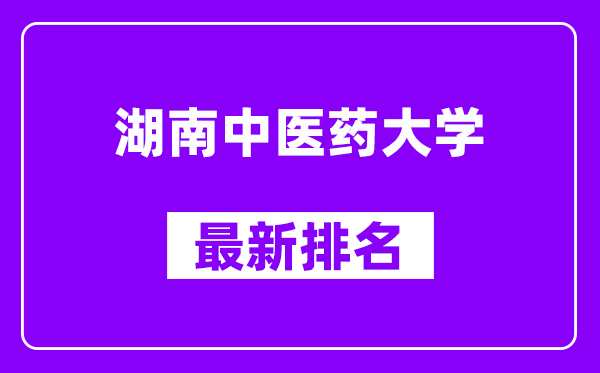 湖南中医药大学

最新排名